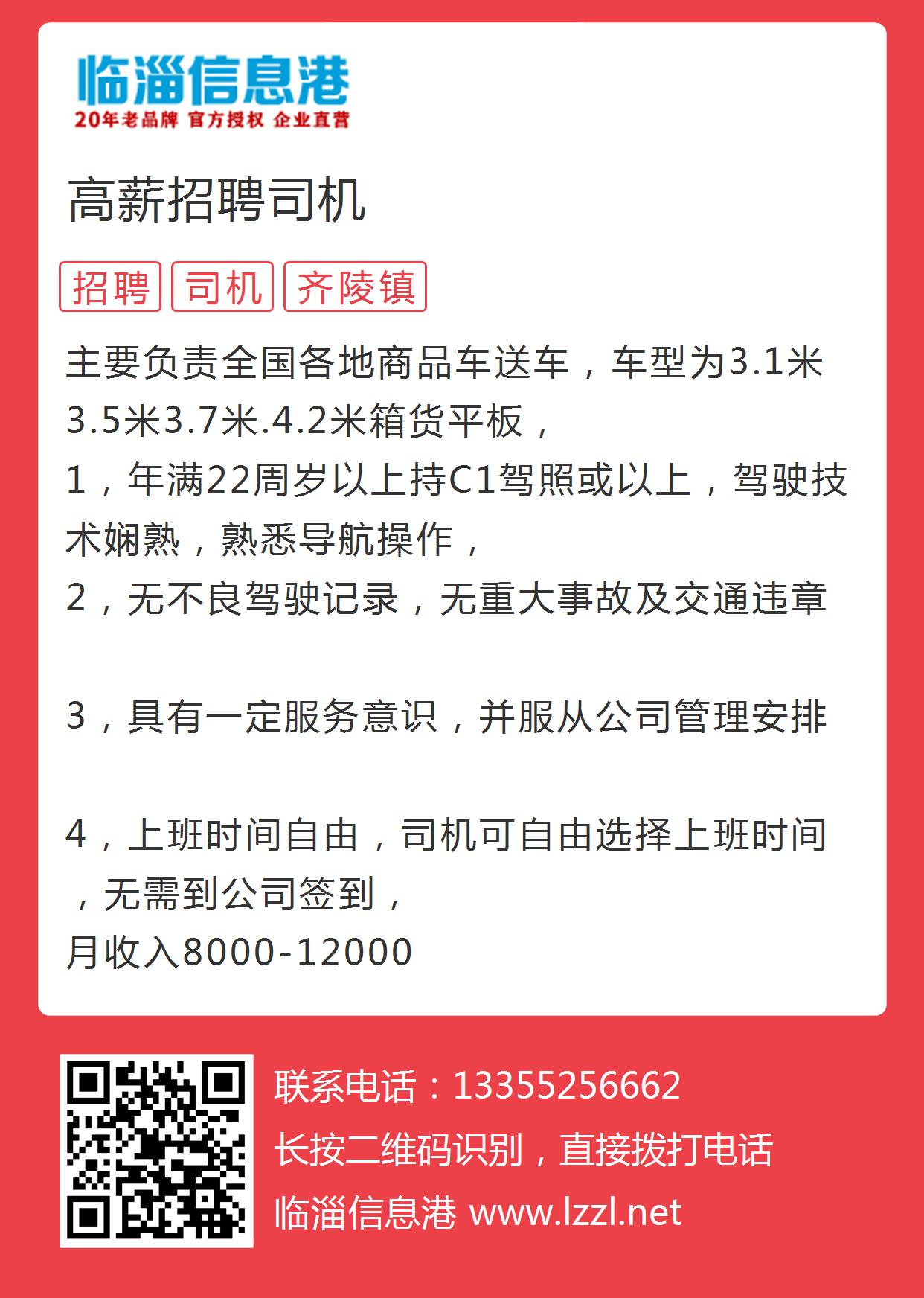 临淄信息港
20年老品牌 官方授权 企业直营

高薪招聘司机

招聘 司机 齐陵镇

主要负责全国各地商品车送车，车型为3.1米3.5米3.7米.4.2米箱货平板，
1，年满22周岁以上持C1驾照或以上，驾驶技术娴熟，熟悉导航操作，
2，无不良驾驶记录，无重大事故及交通违章

3，具有一定服务意识，并服从公司管理安排

4，上班时间自由，司机可自由选择上班时间，无需到公司签到，
月收入8000-12000

联系电话：13355256662
长按二维码识别，直接拨打电话
临淄信息港 www.lzzl.net